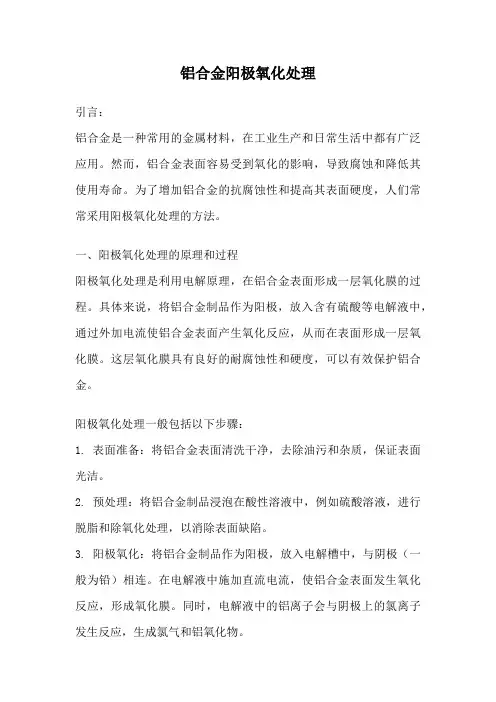 铝合金阳极氧化处理

引言：

铝合金是一种常用的金属材料，在工业生产和日常生活中都有广泛应用。然而，铝合金表面容易受到氧化的影响，导致腐蚀和降低其使用寿命。为了增加铝合金的抗腐蚀性和提高其表面硬度，人们常常采用阳极氧化处理的方法。

一、阳极氧化处理的原理和过程

阳极氧化处理是利用电解原理，在铝合金表面形成一层氧化膜的过程。具体来说，将铝合金制品作为阳极，放入含有硫酸等电解液中，通过外加电流使铝合金表面产生氧化反应，从而在表面形成一层氧化膜。这层氧化膜具有良好的耐腐蚀性和硬度，可以有效保护铝合金。

阳极氧化处理一般包括以下步骤：

1. 表面准备：将铝合金表面清洗干净，去除油污和杂质，保证表面光洁。

2. 预处理：将铝合金制品浸泡在酸性溶液中，例如硫酸溶液，进行脱脂和除氧化处理，以消除表面缺陷。

3. 阳极氧化：将铝合金制品作为阳极，放入电解槽中，与阴极（一般为铅）相连。在电解液中施加直流电流，使铝合金表面发生氧化反应，形成氧化膜。同时，电解液中的铝离子会与阴极上的氯离子发生反应，生成氯气和铝氧化物。